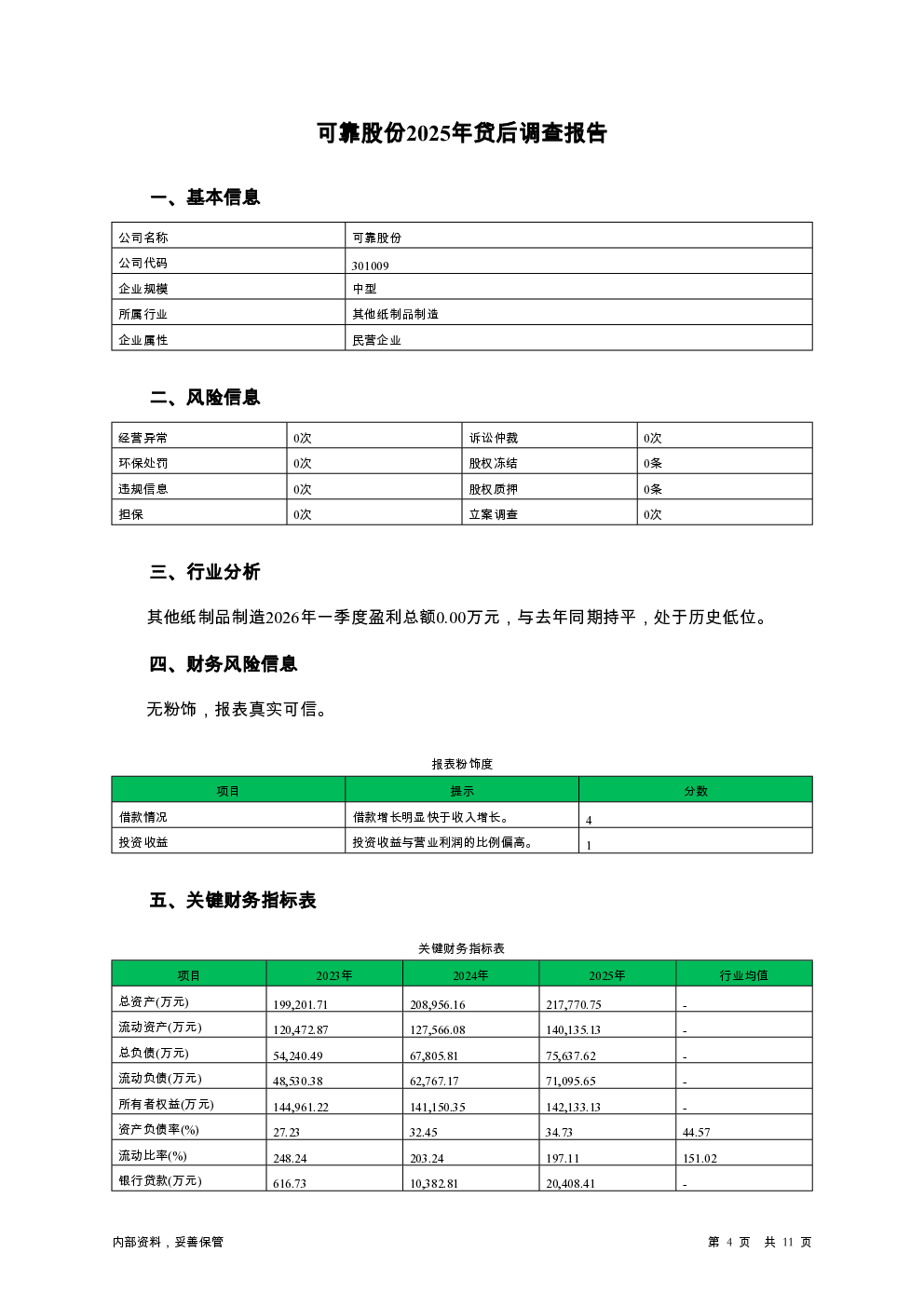 可靠股份2025年贷后调查报告

一、基本信息

| 公司名称 | 可靠股份 |
|---|---|
| 公司代码 | 301009 |
| 企业规模 | 中型 |
| 所属行业 | 其他纸制品制造 |
| 企业属性 | 民营企业 |

二、风险信息

| 经营异常 | 0次 | 诉讼仲裁 | 0次 |
|---|---|---|---|
| 环保处罚 | 0次 | 股权冻结 | 0条 |
| 违规信息 | 0次 | 股权质押 | 0条 |
| 担保 | 0次 | 立案调查 | 0次 |

三、行业分析

其他纸制品制造2026年一季度盈利总额0.00万元，与去年同期持平，处于历史低位。

四、财务风险信息

无粉饰，报表真实可信。

报表粉饰度

| 项目 | 提示 | 分数 |
|---|---|---|
| 借款情况 | 借款增长明显快于收入增长。 | 4 |
| 投资收益 | 投资收益与营业利润的比例偏高。 | 1 |

五、关键财务指标表

关键财务指标表

| 项目 | 2023年 | 2024年 | 2025年 | 行业均值 |
|---|---|---|---|---|
| 总资产(万元) | 199,201.71 | 208,956.16 | 217,770.75 | - |
| 流动资产(万元) | 120,472.87 | 127,566.08 | 140,135.13 | - |
| 总负债(万元) | 54,240.49 | 67,805.81 | 75,637.62 | - |
| 流动负债(万元) | 48,530.38 | 62,767.17 | 71,095.65 | - |
| 所有者权益(万元) | 144,961.22 | 141,150.35 | 142,133.13 | - |
| 资产负债率(%) | 27.23 | 32.45 | 34.73 | 44.57 |
| 流动比率(%) | 248.24 | 203.24 | 197.11 | 151.02 |
| 银行贷款(万元) | 616.73 | 10,382.81 | 20,408.41 | - |

内部资料，妥善保管

第 4 页 共 11 页